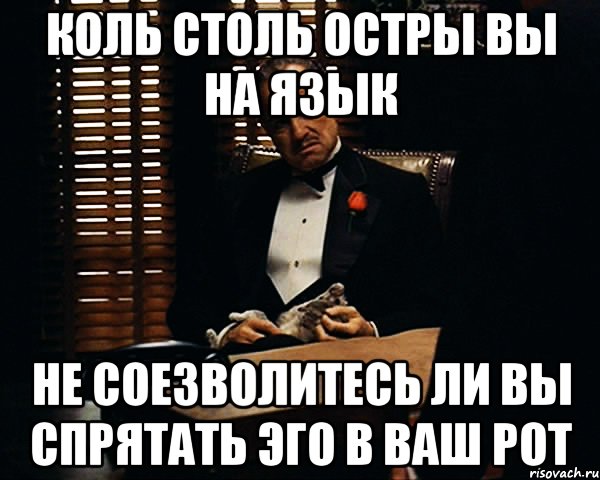 КОЛЬ СТОЛЬ ОСТРЫ ВЫ НА ЯЗЫК

НЕ СОЕЗВОЛИТЕСЬ ЛИ ВЫ СПРЯТАТЬ ЭГО В ВАШ РОТ

risovach.ru